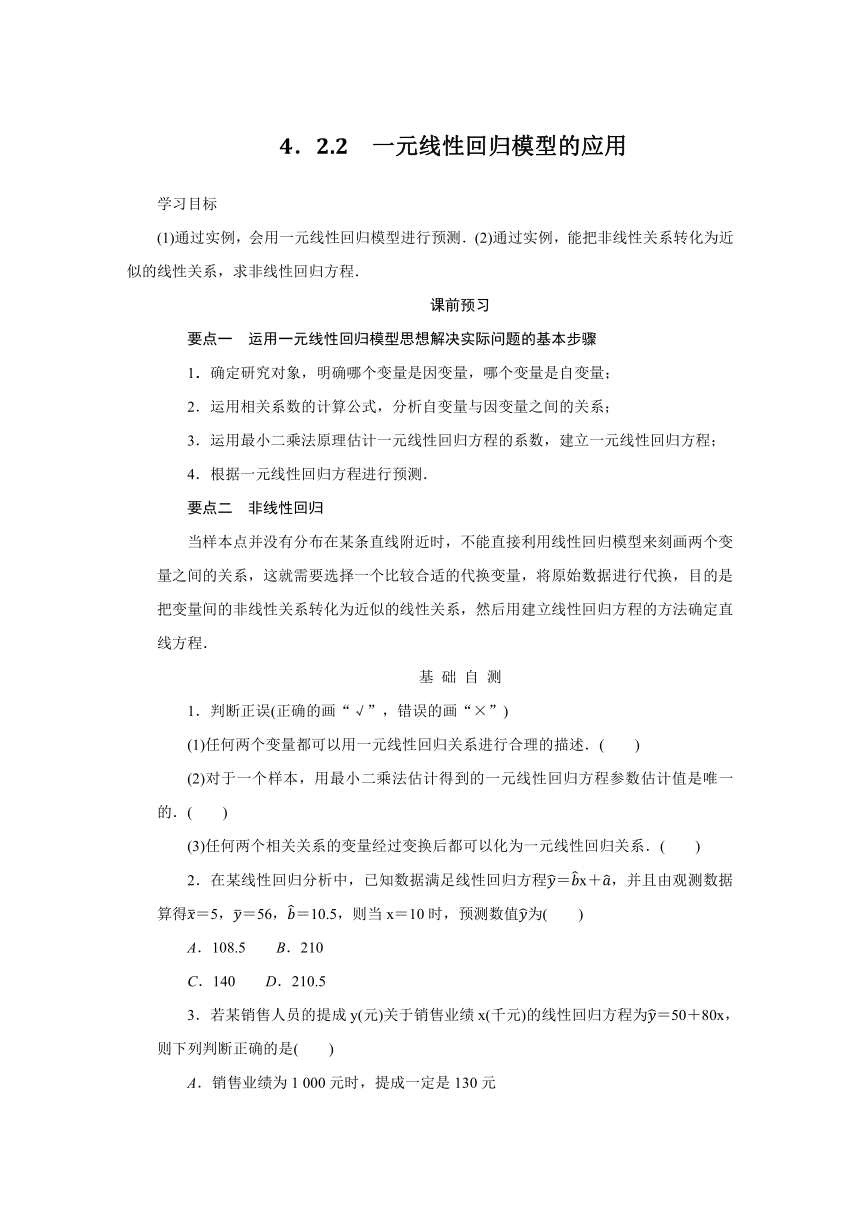 4．2.2　一元线性回归模型的应用

学习目标

(1)通过实例，会用一元线性回归模型进行预测．(2)通过实例，能把非线性关系转化为近似的线性关系，求非线性回归方程．

课前预习

要点一　运用一元线性回归模型思想解决实际问题的基本步骤

1．确定研究对象，明确哪个变量是因变量，哪个变量是自变量；

2．运用相关系数的计算公式，分析自变量与因变量之间的关系；

3．运用最小二乘法原理估计一元线性回归方程的系数，建立一元线性回归方程；

4．根据一元线性回归方程进行预测．

要点二　非线性回归

当样本点并没有分布在某条直线附近时，不能直接利用线性回归模型来刻画两个变量之间的关系，这就需要选择一个比较合适的代换变量，将原始数据进行代换，目的是把变量间的非线性关系转化为近似的线性关系，然后用建立线性回归方程的方法确定直线方程．

基 础 自 测

1．判断正误(正确的画“√”，错误的画“×”)

(1)任何两个变量都可以用一元线性回归关系进行合理的描述．(　　)

(2)对于一个样本，用最小二乘法估计得到的一元线性回归方程参数估计值是唯一的．(　　)

(3)任何两个相关关系的变量经过变换后都可以化为一元线性回归关系．(　　)

2．在某线性回归分析中，已知数据满足线性回归方程$\hat{y}=\hat{b}x+\hat{a}$，并且由观测数据算得$\bar{x}=5$，$\bar{y}=56$，$\hat{b}=10.5$，则当 x＝10 时，预测数值$\hat{y}$为(　　)

A．108.5　　B．210

C．140　　D．210.5

3．若某销售人员的提成 y(元)关于销售业绩 x(千元)的线性回归方程为$\hat{y}=50+80x$，则下列判断正确的是(　　)

A．销售业绩为 1 000 元时，提成一定是 130 元